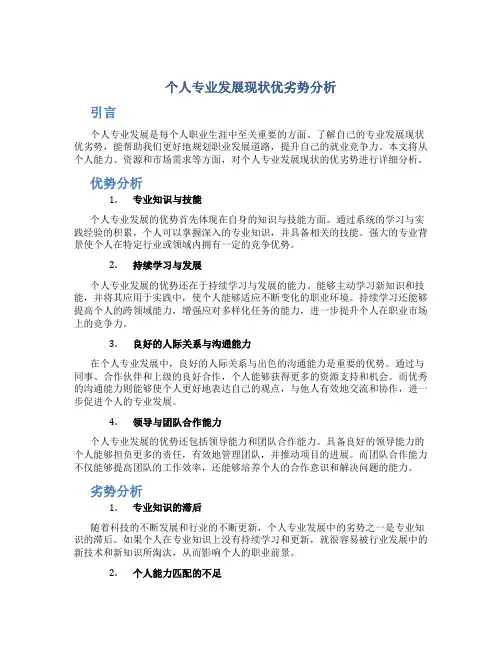 个人专业发展现状优劣势分析

引言

个人专业发展是每个人职业生涯中至关重要的方面。了解自己的专业发展现状优劣势，能帮助我们更好地规划职业发展道路，提升自己的就业竞争力。本文将从个人能力、资源和市场需求等方面，对个人专业发展现状的优劣势进行详细分析。

优势分析

1. 专业知识与技能

个人专业发展的优势首先体现在自身的知识与技能方面。通过系统的学习与实践经验的积累，个人可以掌握深入的专业知识，并具备相关的技能。强大的专业背景使个人在特定行业或领域内拥有一定的竞争优势。

2. 持续学习与发展

个人专业发展的优势还在于持续学习与发展的能力。能够主动学习新知识和技能，并将其应用于实践中，使个人能够适应不断变化的职业环境。持续学习还能够提高个人的跨领域能力，增强应对多样化任务的能力，进一步提升个人在职业市场上的竞争力。

3. 良好的人际关系与沟通能力

在个人专业发展中，良好的人际关系与出色的沟通能力是重要的优势。通过与同事、合作伙伴和上级的良好合作，个人能够获得更多的资源支持和机会。而优秀的沟通能力则能够使个人更好地表达自己的观点，与他人有效地交流和协作，进一步促进个人的专业发展。

4. 领导与团队合作能力

个人专业发展的优势还包括领导能力和团队合作能力。具备良好的领导能力的个人能够担负更多的责任，有效地管理团队，并推动项目的进展。而团队合作能力不仅能够提高团队的工作效率，还能够培养个人的合作意识和解决问题的能力。

劣势分析

1. 专业知识的滞后

随着科技的不断发展和行业的不断更新，个人专业发展中的劣势之一是专业知识的滞后。如果个人在专业知识上没有持续学习和更新，就很容易被行业发展中的新技术和新知识所淘汰，从而影响个人的职业前景。

2. 个人能力匹配的不足